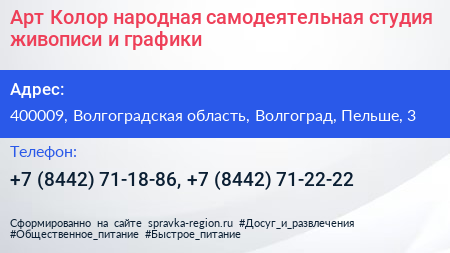 Арт Колор народная самодеятельная студия живописи и графики

Адрес:

400009, Волгоградская область, Волгоград, Пельше, 3

Телефон:

+7 (8442) 71-18-86, +7 (8442) 71-22-22

Сформированно на сайте spravka-region.ru #Досуг_и_развлечения #Общественное_питание #Быстрое_питание